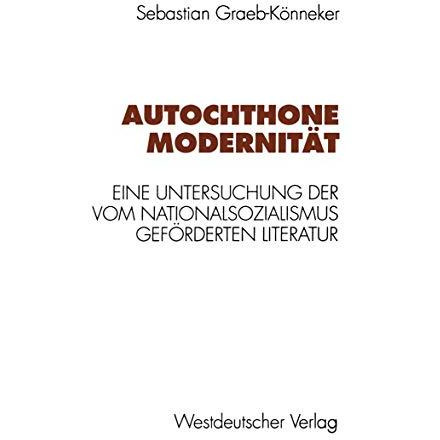 Sebastian Graeb-Könneker

AUTOCHTHONE MODERNITÄT

EINE UNTERSUCHUNG DER VOM NATIONALSOZIALISMUS GEFÖRDERTEN LITERATUR

Westdeutscher Verlag